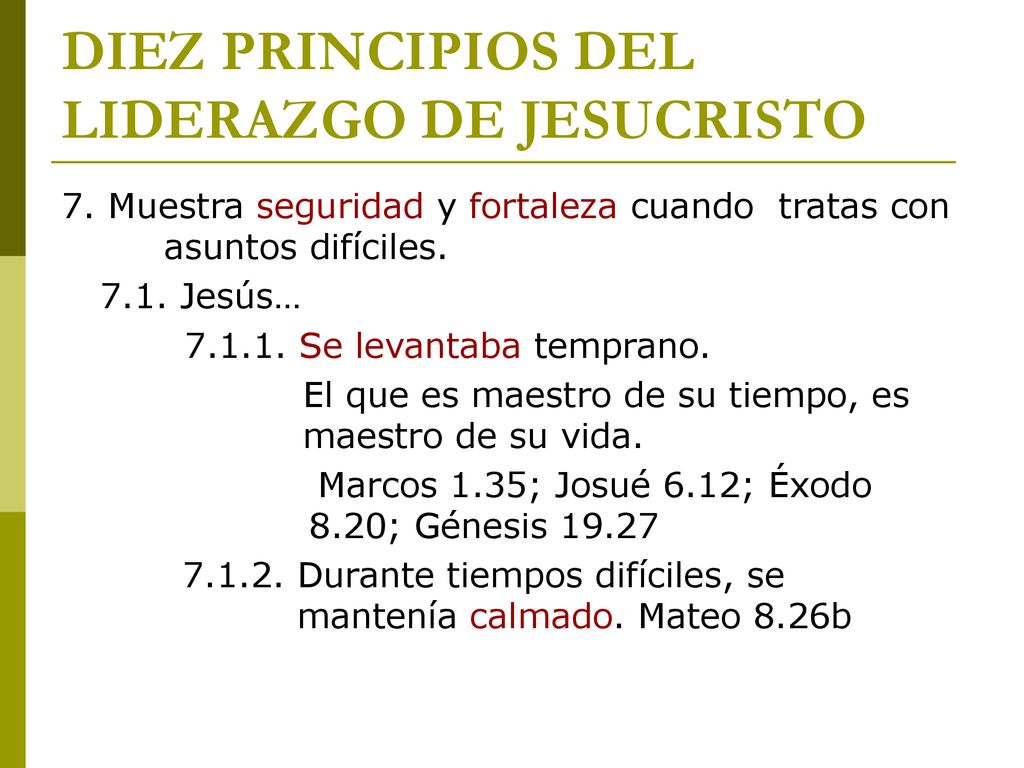 DIEZ PRINCIPIOS DEL LIDERAZGO DE JESUCRISTO

7. Muestra seguridad y fortaleza cuando tratas con asuntos difíciles.

7.1. Jesús…

7.1.1. Se levantaba temprano.

El que es maestro de su tiempo, es maestro de su vida.

Marcos 1.35; Josué 6.12; Éxodo 8.20; Génesis 19.27

7.1.2. Durante tiempos difíciles, se mantenía calmado. Mateo 8.26b